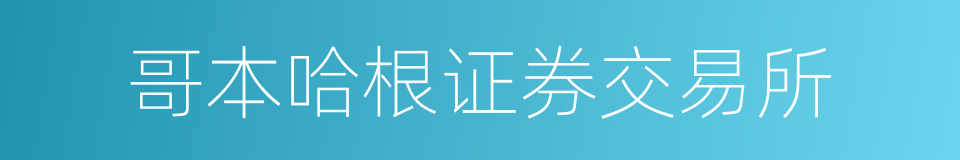 哥本哈根证券交易所